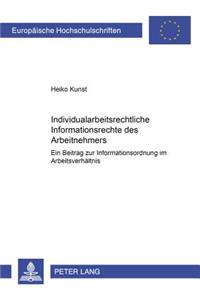 Europäische Hochschulschriften

Heiko Kunst

Individualarbeitsrechtliche Informationsrechte des Arbeitnehmers

Ein Beitrag zur Informationsordnung im Arbeitsverhältnis

PETER LANG